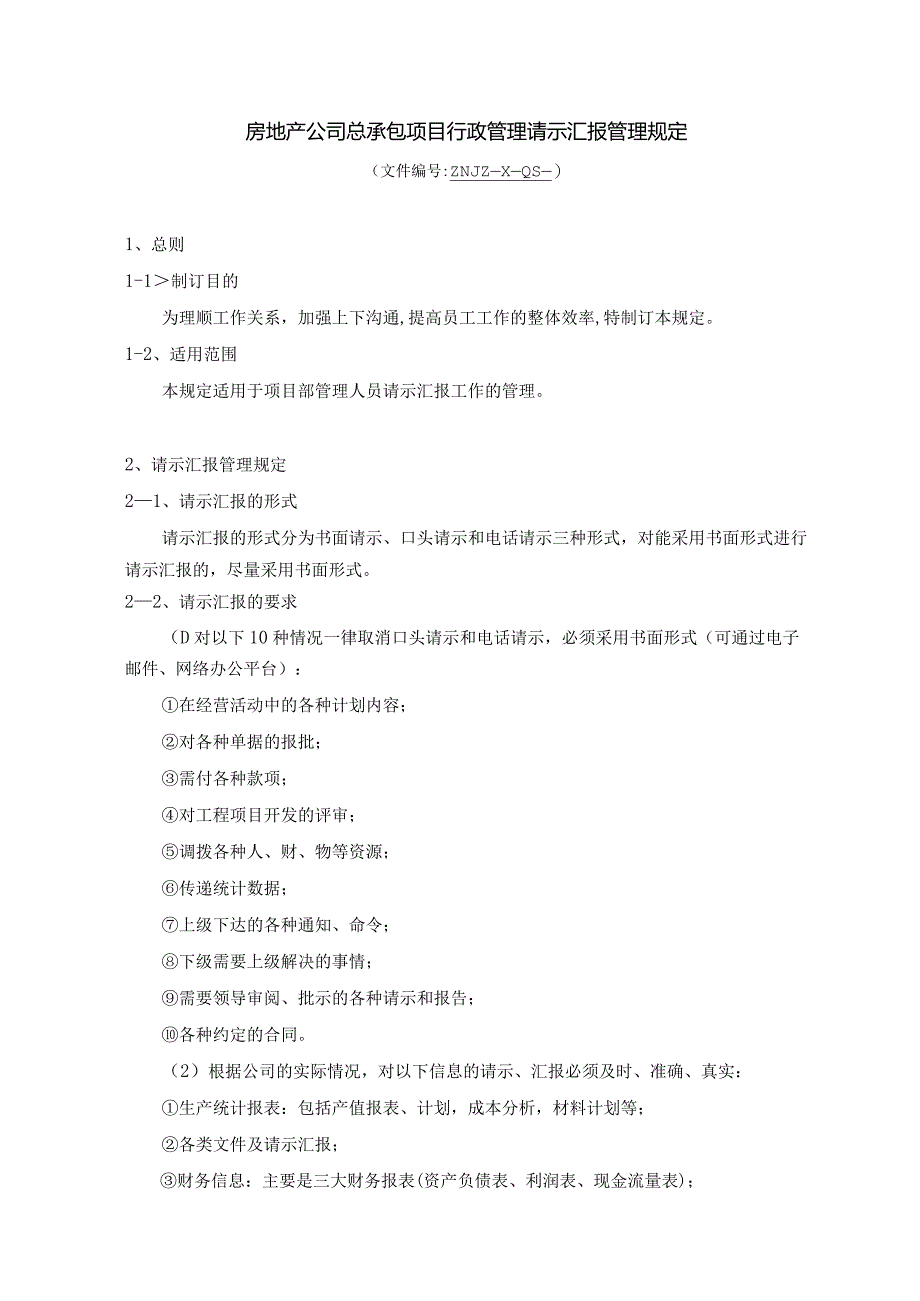 房地产公司总承包项目行政管理请示汇报管理规定

（文件编号:ZNJZ—X—QS—）

1、总则

1-1＞制订目的

为理顺工作关系，加强上下沟通,提高员工工作的整体效率,特制订本规定。

1-2、适用范围

本规定适用于项目部管理人员请示汇报工作的管理。

2、请示汇报管理规定

2—1、请示汇报的形式

请示汇报的形式分为书面请示、口头请示和电话请示三种形式，对能采用书面形式进行请示汇报的，尽量采用书面形式。

2—2、请示汇报的要求

（D对以下10种情况一律取消口头请示和电话请示，必须采用书面形式（可通过电子邮件、网络办公平台）：

①在经营活动中的各种计划内容；

②对各种单据的报批；

③需付各种款项；

④对工程项目开发的评审；

⑤调拨各种人、财、物等资源；

⑥传递统计数据；

⑦上级下达的各种通知、命令；

⑧下级需要上级解决的事情；

⑨需要领导审阅、批示的各种请示和报告；

⑩各种约定的合同。

（2）根据公司的实际情况，对以下信息的请示、汇报必须及时、准确、真实：

①生产统计报表：包括产值报表、计划，成本分析，材料计划等；

②各类文件及请示汇报；

③财务信息：主要是三大财务报表(资产负债表、利润表、现金流量表)；